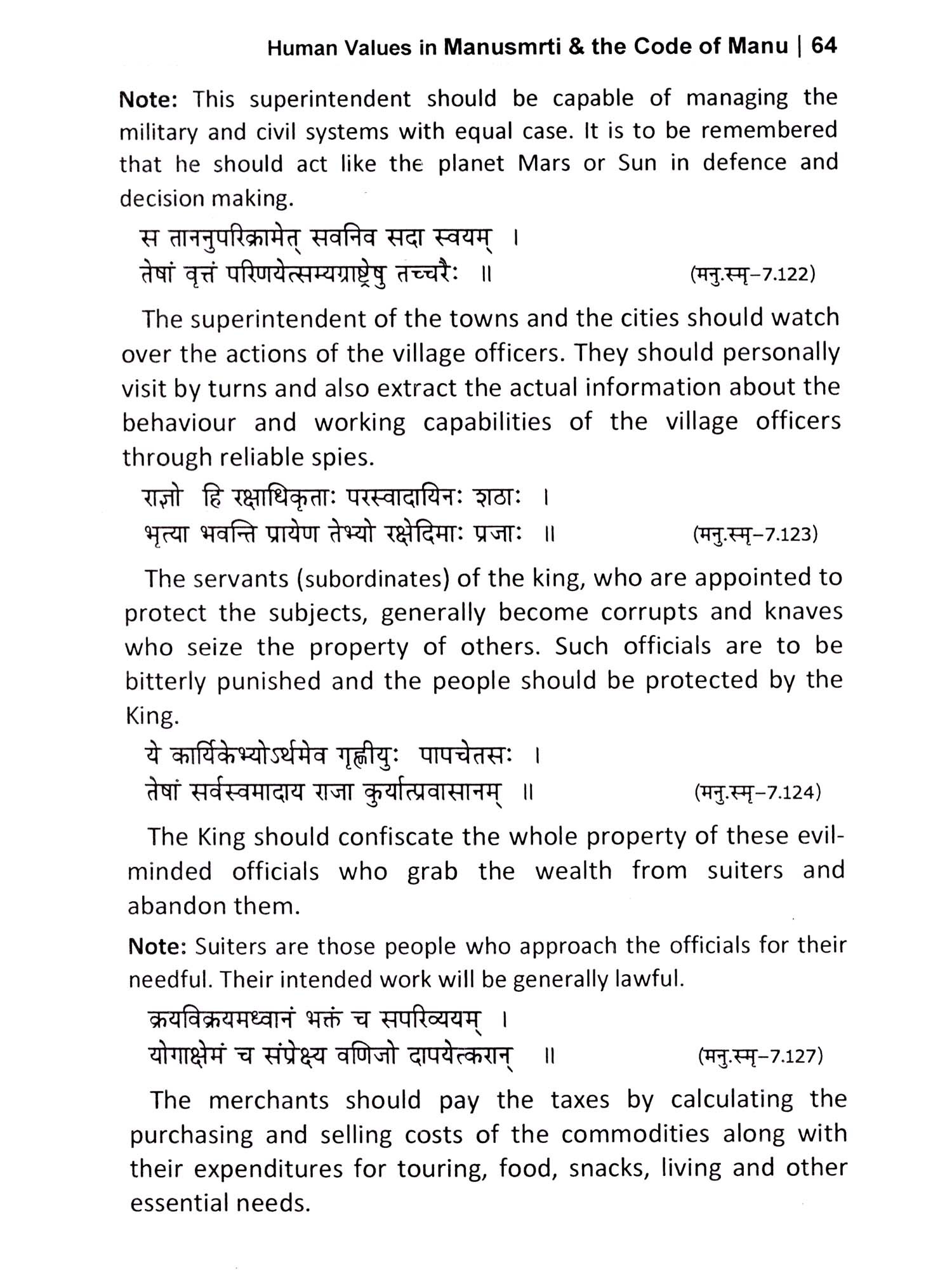 Human Values in Manusmrti & the Code of Manu | 64

Note: This superintendent should be capable of managing the military and civil systems with equal case. It is to be remembered that he should act like the planet Mars or Sun in defence and decision making.

स ताननुपरिक्रामेत् सवनिव सदा स्वयम् ।
तेषां वृत्तं परिणयेत्सम्यग्राष्ट्रेषु तच्चरैः ॥ (मनु.स्मृ–7.122)

The superintendent of the towns and the cities should watch over the actions of the village officers. They should personally visit by turns and also extract the actual information about the behaviour and working capabilities of the village officers through reliable spies.

राज्ञो हि रक्षाधिकृताः परस्वादायिनः शठाः ।
भृत्या भवन्ति प्रायेण तेभ्यो रक्षेदिमाः प्रजाः ॥ (मनु.स्मृ–7.123)

The servants (subordinates) of the king, who are appointed to protect the subjects, generally become corrupts and knaves who seize the property of others. Such officials are to be bitterly punished and the people should be protected by the King.

ये कार्यिकेभ्योऽर्थमेव गृह्णीयुः पापचेतसः ।
तेषां सर्वस्वमादाय राजा कुर्यात्प्रवासानम् ॥ (मनु.स्मृ–7.124)

The King should confiscate the whole property of these evil-minded officials who grab the wealth from suiters and abandon them.

Note: Suiters are those people who approach the officials for their needful. Their intended work will be generally lawful.

क्रयविक्रयमध्वानं भक्तं च सपरिव्ययम् ।
योगाक्षेमं च संप्रेक्ष्य वणिजो दापयेत्करान् ॥ (मनु.स्मृ–7.127)

The merchants should pay the taxes by calculating the purchasing and selling costs of the commodities along with their expenditures for touring, food, snacks, living and other essential needs.